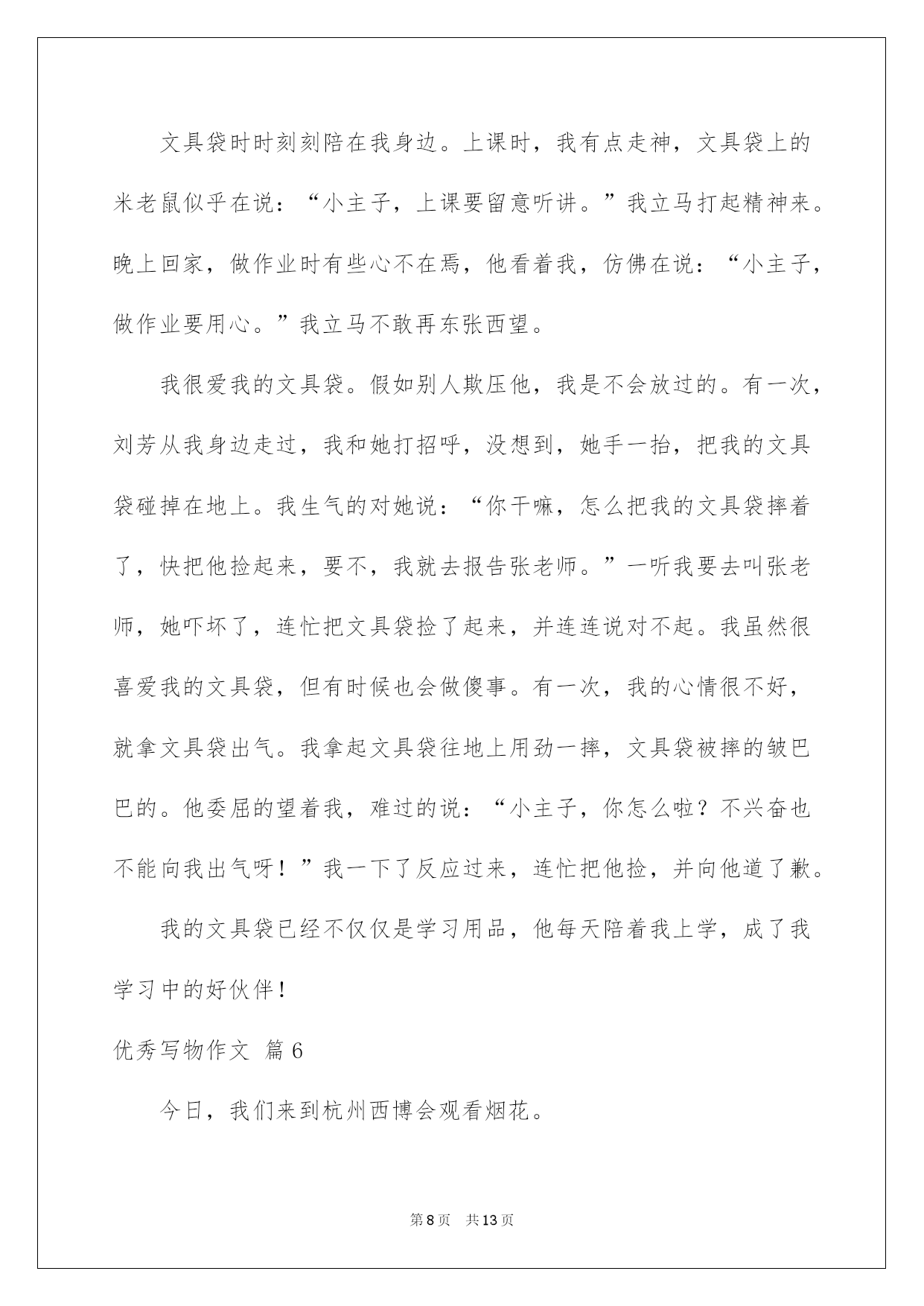 文具袋时时刻刻陪在我身边。上课时，我有点走神，文具袋上的米老鼠似乎在说：“小主子，上课要留意听讲。”我立马打起精神来。晚上回家，做作业时有些心不在焉，他看着我，仿佛在说：“小主子，做作业要用心。”我立马不敢再东张西望。

我很爱我的文具袋。假如别人欺压他，我是不会放过的。有一次，刘芳从我身边走过，我和她打招呼，没想到，她手一抬，把我的文具袋碰掉在地上。我生气的对她说：“你干嘛，怎么把我的文具袋摔着了，快把他捡起来，要不，我就去报告张老师。”一听我要去叫张老师，她吓坏了，连忙把文具袋捡了起来，并连连说对不起。我虽然很喜爱我的文具袋，但有时候也会做傻事。有一次，我的心情很不好，就拿文具袋出气。我拿起文具袋往地上用劲一摔，文具袋被摔的皱巴巴的。他委屈的望着我，难过的说：“小主子，你怎么啦？不兴奋也不能向我出气呀！”我一下了反应过来，连忙把他捡，并向他道了歉。

我的文具袋已经不仅仅是学习用品，他每天陪着我上学，成了我学习中的好伙伴！

优秀写物作文 篇6

今日，我们来到杭州西博会观看烟花。

第8页 共13页